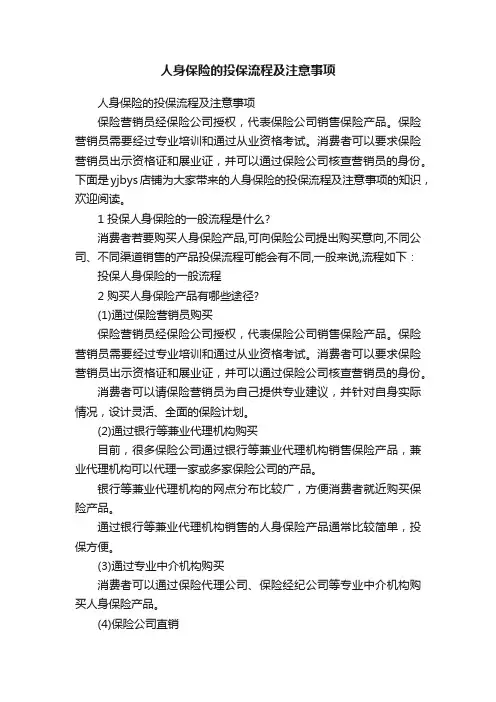 人身保险的投保流程及注意事项

人身保险的投保流程及注意事项

保险营销员经保险公司授权，代表保险公司销售保险产品。保险营销员需要经过专业培训和通过从业资格考试。消费者可以要求保险营销员出示资格证和展业证，并可以通过保险公司核查营销员的身份。下面是yjbys店铺为大家带来的人身保险的投保流程及注意事项的知识，欢迎阅读。

1 投保人身保险的一般流程是什么?

消费者若要购买人身保险产品,可向保险公司提出购买意向,不同公司、不同渠道销售的产品投保流程可能会有不同,一般来说,流程如下：

投保人身保险的一般流程

2 购买人身保险产品有哪些途径?

(1)通过保险营销员购买

保险营销员经保险公司授权，代表保险公司销售保险产品。保险营销员需要经过专业培训和通过从业资格考试。消费者可以要求保险营销员出示资格证和展业证，并可以通过保险公司核查营销员的身份。

消费者可以请保险营销员为自己提供专业建议，并针对自身实际情况，设计灵活、全面的保险计划。

(2)通过银行等兼业代理机构购买

目前，很多保险公司通过银行等兼业代理机构销售保险产品，兼业代理机构可以代理一家或多家保险公司的产品。

银行等兼业代理机构的网点分布比较广，方便消费者就近购买保险产品。

通过银行等兼业代理机构销售的人身保险产品通常比较简单，投保方便。

(3)通过专业中介机构购买

消费者可以通过保险代理公司、保险经纪公司等专业中介机构购买人身保险产品。

(4)保险公司直销